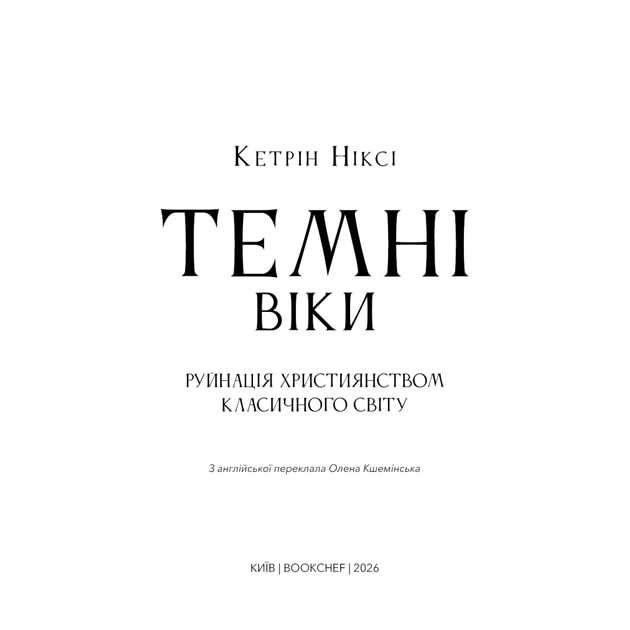 Кетрін Ніксі

ТЕМНІ
ВІКИ

РУЙНАЦІЯ ХРИСТИЯНСТВОМ
КЛАСИЧНОГО СВІТУ

З англійської переклала Олена Кшемінська

КИЇВ | BOOKCHEF | 2026